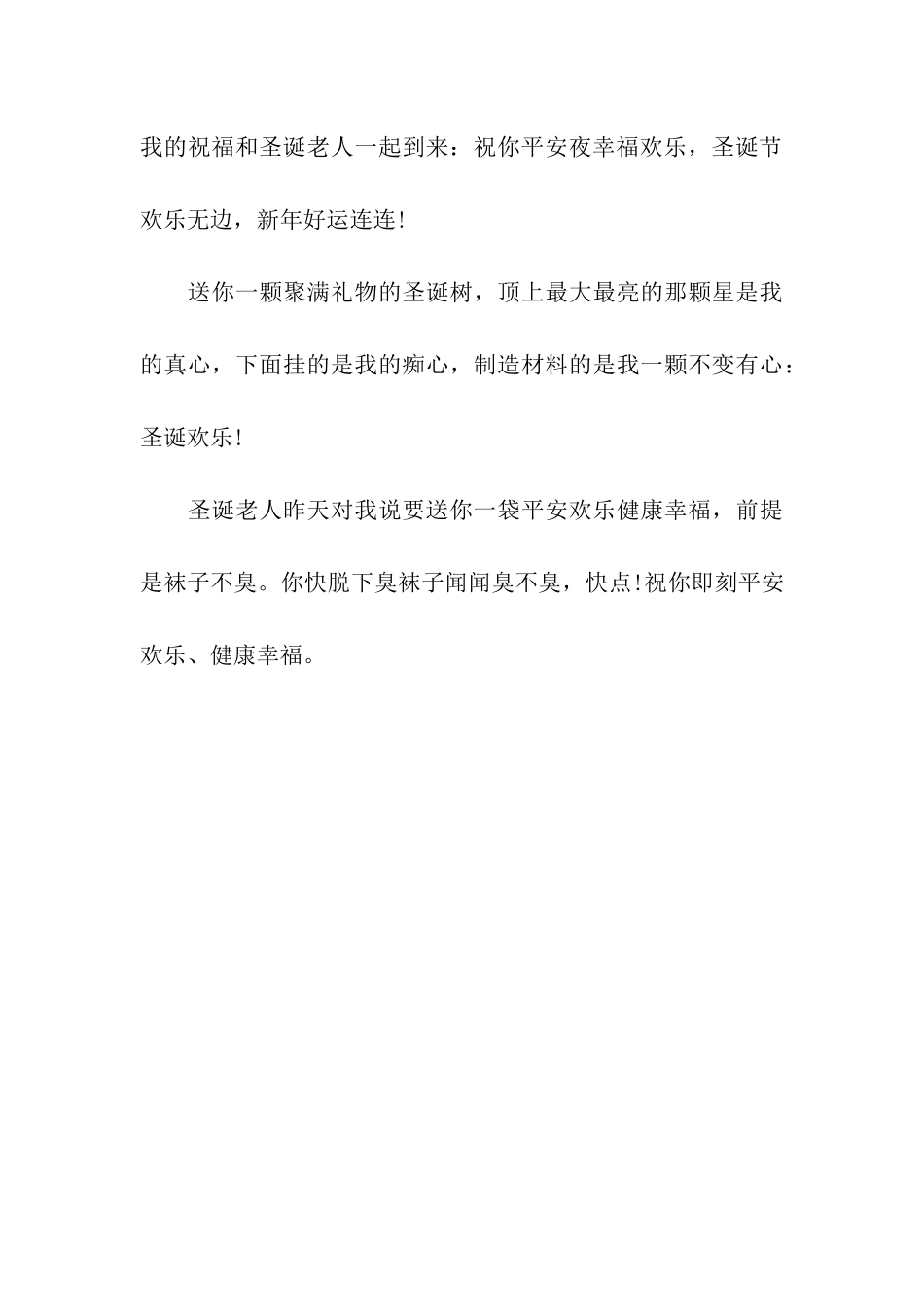 我的祝福和圣诞老人一起到来：祝你平安夜幸福欢乐，圣诞节欢乐无边，新年好运连连!

送你一颗聚满礼物的圣诞树，顶上最大最亮的那颗星是我的真心，下面挂的是我的痴心，制造材料的是我一颗不变有心：圣诞欢乐!

圣诞老人昨天对我说要送你一袋平安欢乐健康幸福，前提是袜子不臭。你快脱下臭袜子闻闻臭不臭，快点!祝你即刻平安欢乐、健康幸福。